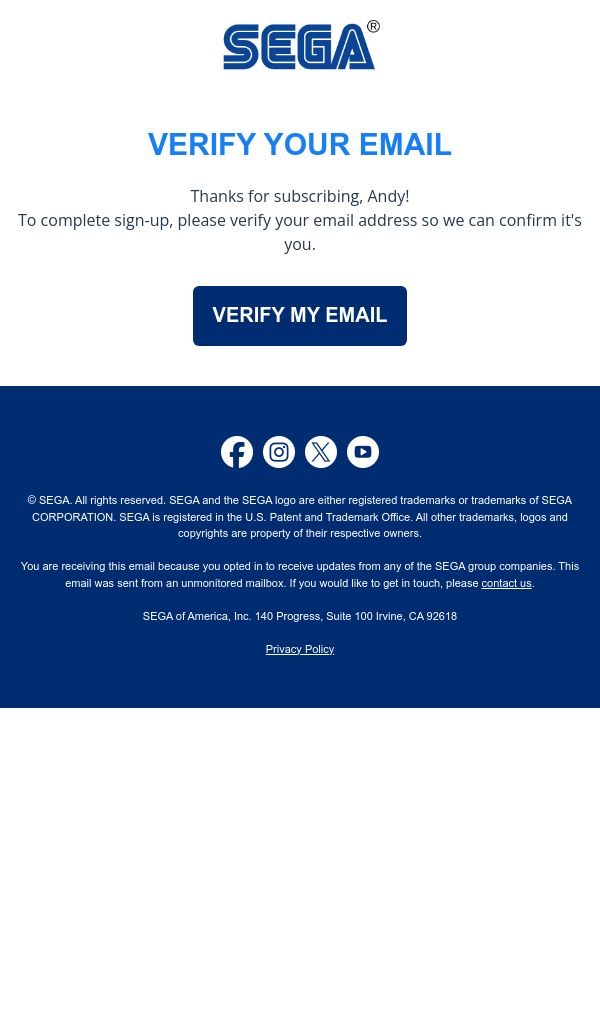 SEGA®

VERIFY YOUR EMAIL

Thanks for subscribing, Andy!
To complete sign-up, please verify your email address so we can confirm it's you.

VERIFY MY EMAIL

© SEGA. All rights reserved. SEGA and the SEGA logo are either registered trademarks or trademarks of SEGA CORPORATION. SEGA is registered in the U.S. Patent and Trademark Office. All other trademarks, logos and copyrights are property of their respective owners.

You are receiving this email because you opted in to receive updates from any of the SEGA group companies. This email was sent from an unmonitored mailbox. If you would like to get in touch, please contact us.

SEGA of America, Inc. 140 Progress, Suite 100 Irvine, CA 92618

Privacy Policy